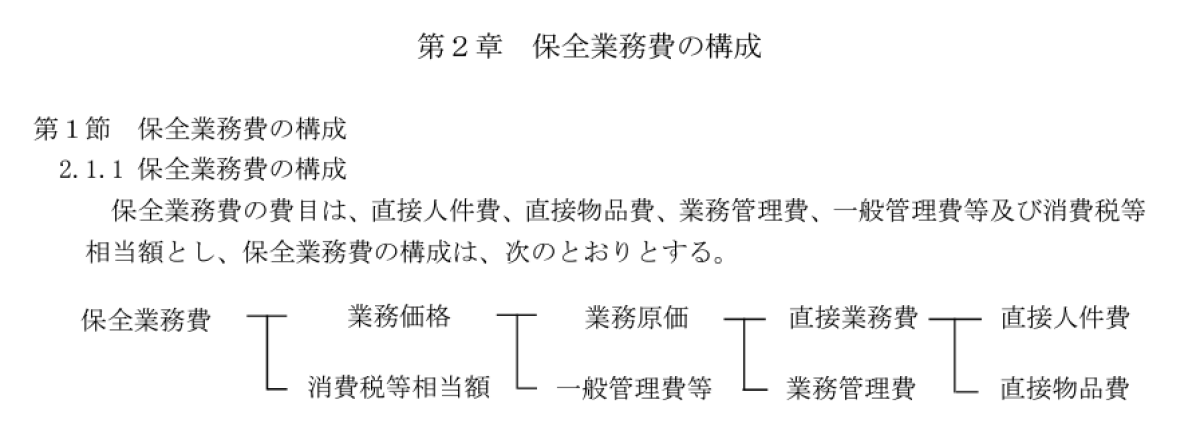 第2章 保全業務費の構成

第1節 保全業務費の構成

2.1.1 保全業務費の構成

保全業務費の費目は、直接人件費、直接物品費、業務管理費、一般管理費等及び消費税等相当額とし、保全業務費の構成は、次のとおりとする。

保全業務費
業務価格
消費税等相当額
業務原価
一般管理費等
直接業務費
業務管理費
直接人件費
直接物品費